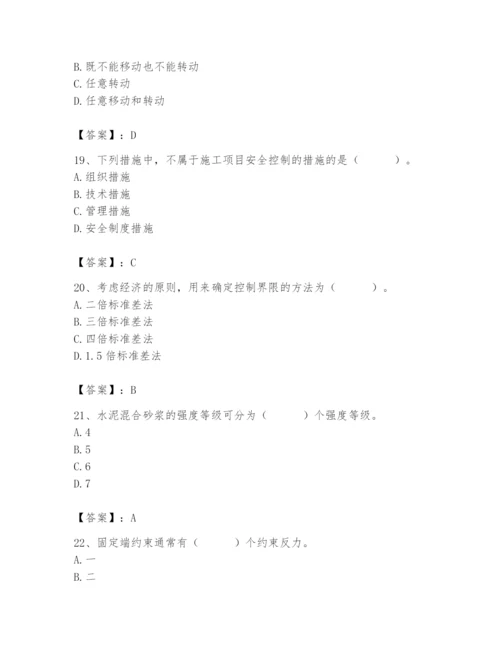 B. 既不能移动也不能转动
C. 任意转动
D. 任意移动和转动

【答案】：D

19、下列措施中，不属于施工项目安全控制的措施的是（　　）。
A. 组织措施
B. 技术措施
C. 管理措施
D. 安全制度措施

【答案】：C

20、考虑经济的原则，用来确定控制界限的方法为（　　）。
A. 二倍标准差法
B. 三倍标准差法
C. 四倍标准差法
D. 1.5 倍标准差法

【答案】：B

21、水泥混合砂浆的强度等级可分为（　　）个强度等级。
A. 4
B. 5
C. 6
D. 7

【答案】：A

22、固定端约束通常有（　　）个约束反力。
A. 一
B. 二